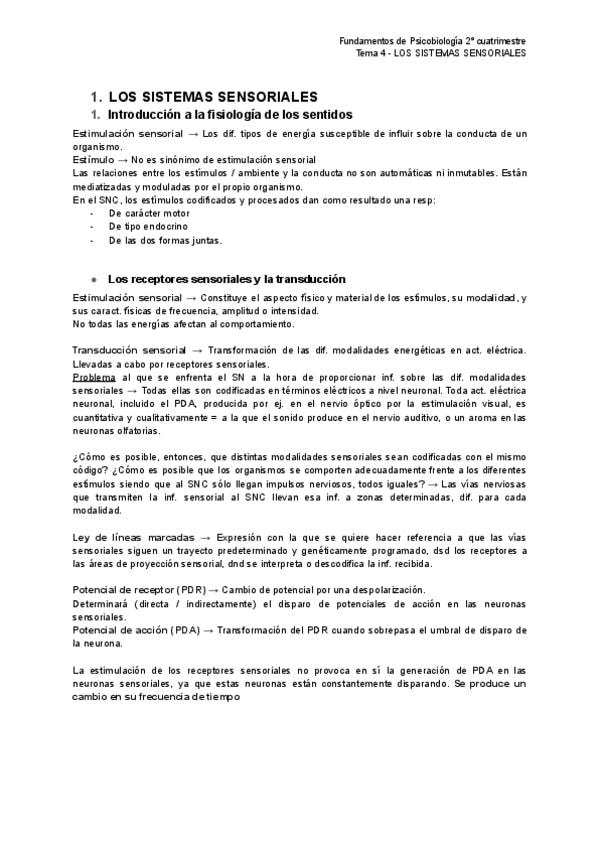 Fundamentos de Psicobiología 2º cuatrimestre
Tema 4 - LOS SISTEMAS SENSORIALES

1. LOS SISTEMAS SENSORIALES

1. Introducción a la fisiología de los sentidos

Estimulación sensorial → Los dif. tipos de energía susceptible de influir sobre la conducta de un organismo.
Estímulo → No es sinónimo de estimulación sensorial
Las relaciones entre los estímulos / ambiente y la conducta no son automáticas ni inmutables. Están mediatizadas y moduladas por el propio organismo.
En el SNC, los estímulos codificados y procesados dan como resultado una resp:
- De carácter motor
- De tipo endocrino
- De las dos formas juntas.

● Los receptores sensoriales y la transducción

Estimulación sensorial → Constituye el aspecto físico y material de los estímulos, su modalidad, y sus caract. físicas de frecuencia, amplitud o intensidad.
No todas las energías afectan al comportamiento.

Transducción sensorial → Transformación de las dif. modalidades energéticas en act. eléctrica. Llevadas a cabo por receptores sensoriales.
Problema al que se enfrenta el SN a la hora de proporcionar inf. sobre las dif. modalidades sensoriales → Todas ellas son codificadas en términos eléctricos a nivel neuronal. Toda act. eléctrica neuronal, incluido el PDA, producida por ej. en el nervio óptico por la estimulación visual, es cuantitativa y cualitativamente = a la que el sonido produce en el nervio auditivo, o un aroma en las neuronas olfatorias.

¿Cómo es posible, entonces, que distintas modalidades sensoriales sean codificadas con el mismo código? ¿Cómo es posible que los organismos se comporten adecuadamente frente a los diferentes estímulos siendo que al SNC sólo llegan impulsos nerviosos, todos iguales? → Las vías nerviosas que transmiten la inf. sensorial al SNC llevan esa inf. a zonas determinadas, dif. para cada modalidad.

Ley de líneas marcadas → Expresión con la que se quiere hacer referencia a que las vías sensoriales siguen un trayecto predeterminado y genéticamente programado, dsd los receptores a las áreas de proyección sensorial, dnd se interpreta o descodifica la inf. recibida.

Potencial de receptor (PDR) → Cambio de potencial por una despolarización.
Determinará (directa / indirectamente) el disparo de potenciales de acción en las neuronas sensoriales.
Potencial de acción (PDA) → Transformación del PDR cuando sobrepasa el umbral de disparo de la neurona.

La estimulación de los receptores sensoriales no provoca en sí la generación de PDA en las neuronas sensoriales, ya que estas neuronas están constantemente disparando. Se produce un cambio en su frecuencia de tiempo